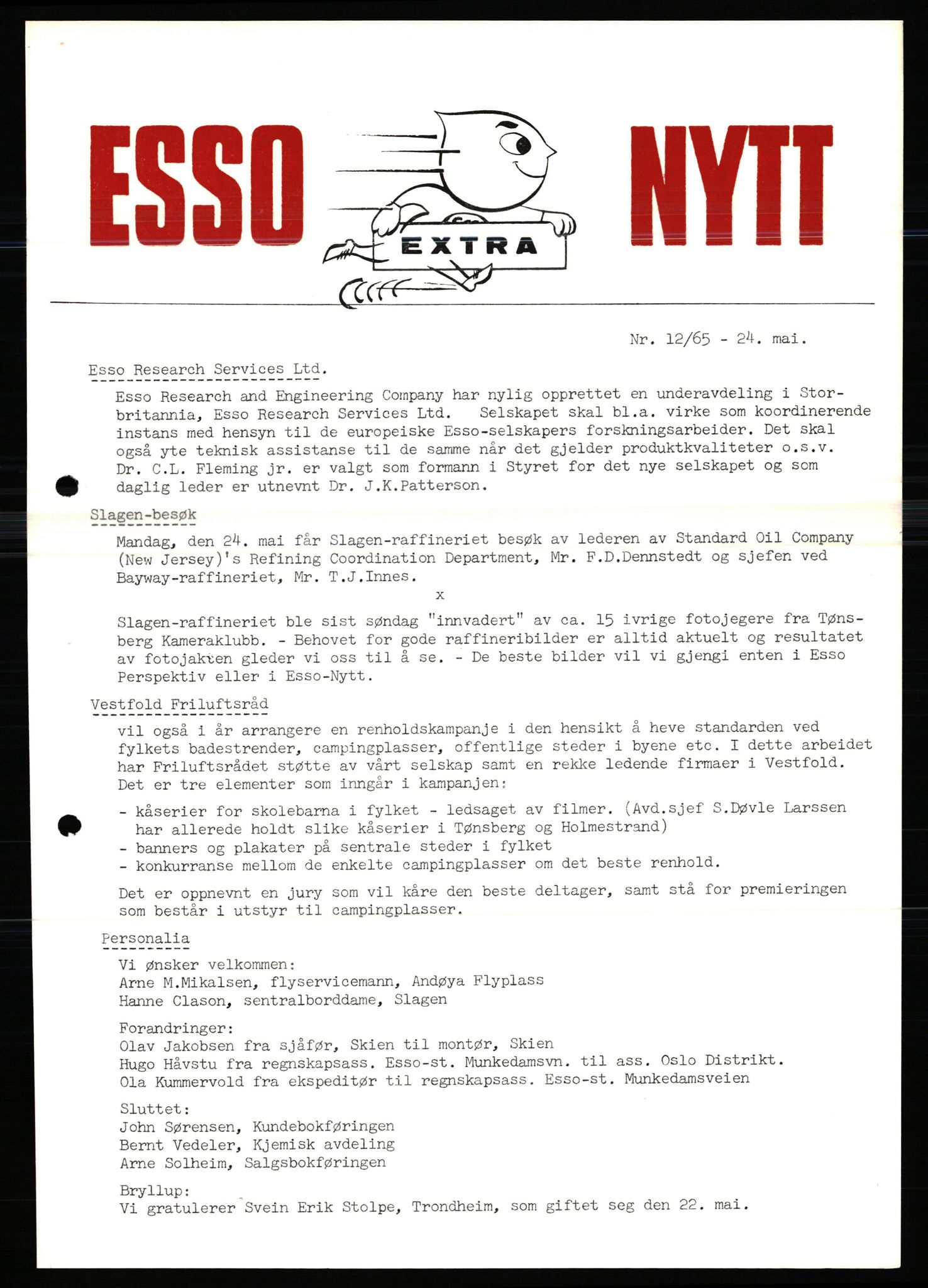 ESSO EXTRA NYTT

Nr. 12/65 - 24. mai.

Esso Research Services Ltd.

Esso Research and Engineering Company har nylig opprettet en underavdeling i Storbritannia, Esso Research Services Ltd. Selskapet skal bl.a. virke som koordinerende instans med hensyn til de europeiske Esso-selskapers forskningsarbeider. Det skal også yte teknisk assistanse til de samme når det gjelder produktkvaliteter o.s.v. Dr. C.L. Fleming jr. er valgt som formann i Styret for det nye selskapet og som daglig leder er utnevnt Dr. J.K.Patterson.

Slagen-besøk

Mandag, den 24. mai får Slagen-raffineriet besøk av lederen av Standard Oil Company (New Jersey)'s Refining Coordination Department, Mr. F.D.Dennstedt og sjefen ved Bayway-raffineriet, Mr. T.J.Innes.

x

Slagen-raffineriet ble sist søndag "innvadert" av ca. 15 ivrige fotojegere fra Tønsberg Kameraklubb. - Behovet for gode raffineribilder er alltid aktuelt og resultatet av fotojakten gleder vi oss til å se. - De beste bilder vil vi gjengi enten i Esso Perspektiv eller i Esso-Nytt.

Vestfold Friluftsråd

vil også i år arrangere en renholdskampanje i den hensikt å heve standarden ved fylkets badestrender, campingplasser, offentlige steder i byene etc. I dette arbeidet har Friluftsrådet støtte av vårt selskap samt en rekke ledende firmaer i Vestfold. Det er tre elementer som inngår i kampanjen:

- kåserier for skolebarna i fylket - ledsaget av filmer. (Avd.sjef S.Døvle Larssen har allerede holdt slike kåserier i Tønsberg og Holmestrand)
- banners og plakater på sentrale steder i fylket
- konkurranse mellom de enkelte campingplasser om det beste renhold.

Det er oppnevnt en jury som vil kåre den beste deltager, samt stå for premieringen som består i utstyr til campingplasser.

Personalia

Vi ønsker velkommen:
Arne M.Mikalsen, flyservicemann, Andøya Flyplass
Hanne Clason, sentralborddame, Slagen

Forandringer:
Olav Jakobsen fra sjåfør, Skien til montør, Skien
Hugo Håvstu fra regnskapsass. Esso-st. Munkedamsvn. til ass. Oslo Distrikt.
Ola Kummervold fra ekspeditør til regnskapsass. Esso-st. Munkedamsveien

Sluttet:
John Sørensen, Kundebokføringen
Bernt Vedeler, Kjemisk avdeling
Arne Solheim, Salgsbokføringen

Bryllup:
Vi gratulerer Svein Erik Stolpe, Trondheim, som giftet seg den 22. mai.